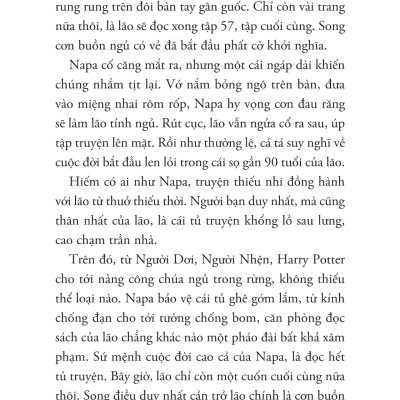 rung rung trên đôi bàn tay gân guốc. Chỉ còn vài trang nữa thôi, là lão sẽ đọc xong tập 57, tập cuối cùng. Song cơn buồn ngủ có vẻ đã bắt đầu phất cờ khởi nghĩa.

Napa cố căng mắt ra, nhưng một cái ngáp dài khiến chúng nhắm tịt lại. Vớ nắm bỏng ngô trên bàn, đưa vào miệng nhai rôm rốp, Napa hy vọng cơn đau răng sẽ làm lão tỉnh ngủ. Rút cục, lão vẫn ngửa cổ ra sau, úp tập truyện lên mặt. Rồi như thường lệ, cả tá suy nghĩ về cuộc đời bắt đầu len lỏi trong cái sọ gần 90 tuổi của lão.

Hiếm có ai như Napa, truyện thiếu nhi đồng hành với lão từ thuở thiếu thời. Người bạn duy nhất, mà cũng thân nhất của lão, là cái tủ truyện khổng lồ sau lưng, cao chạm trần nhà.

Trên đó, từ Người Dơi, Người Nhện, Harry Potter cho tới nàng công chúa ngủ trong rừng, không thiếu thể loại nào. Napa bảo vệ cái tủ ghê gớm lắm, từ kính chống đạn cho tới tường chống bom, căn phòng đọc sách của lão chẳng khác nào một pháo đài bất khả xâm phạm. Sứ mệnh cuộc đời cao cả của Napa, là đọc hết tủ truyện. Bây giờ, lão chỉ còn một cuốn cuối cùng nữa thôi. Song điều duy nhất cản trở lão chính là cơn buồn